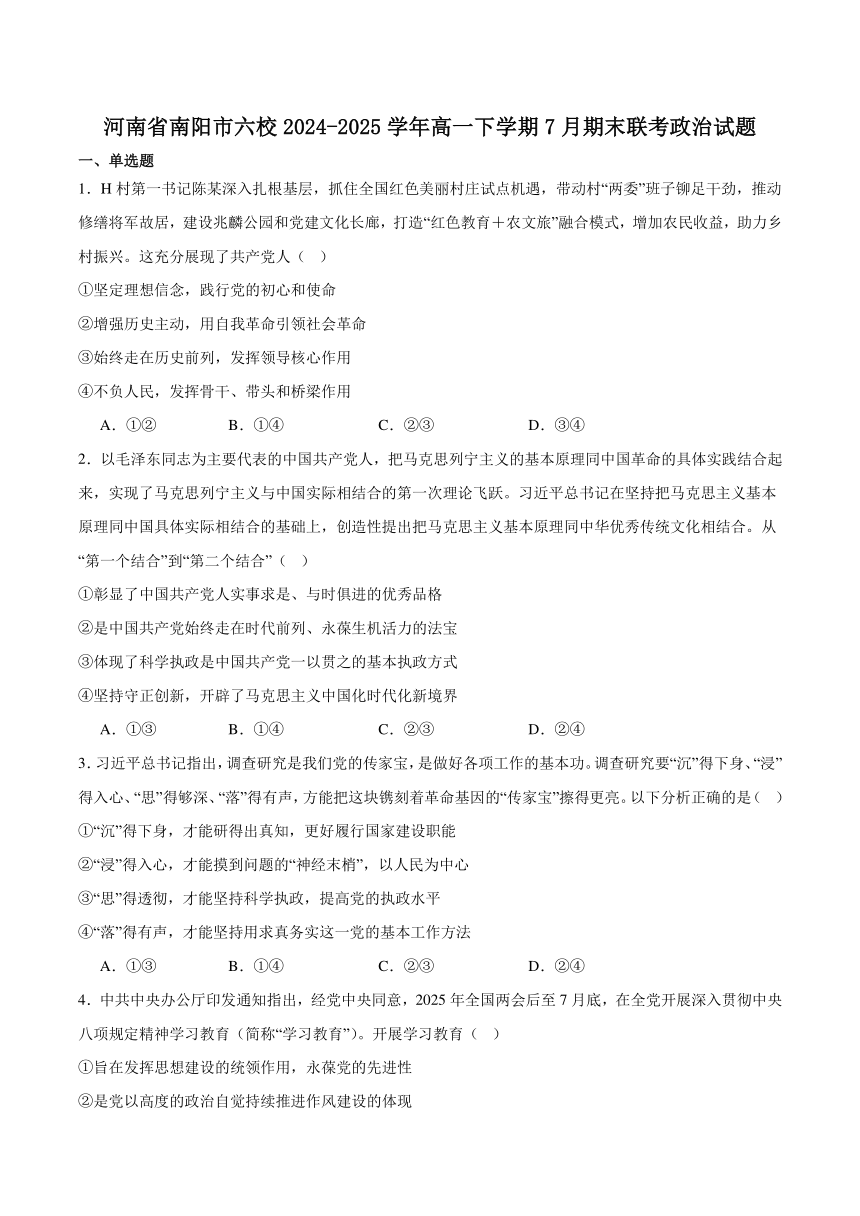 河南省南阳市六校 2024-2025 学年高一下学期 7 月期末联考政治试题

一、单选题

1．H 村第一书记陈某深入扎根基层，抓住全国红色美丽村庄试点机遇，带动村“两委”班子铆足干劲，推动修缮将军故居，建设兆麟公园和党建文化长廊，打造“红色教育＋农文旅”融合模式，增加农民收益，助力乡村振兴。这充分展现了共产党人（ ）

①坚定理想信念，践行党的初心和使命

②增强历史主动，用自我革命引领社会革命

③始终走在历史前列，发挥领导核心作用

④不负人民，发挥骨干、带头和桥梁作用

A．①②　　B．①④　　C．②③　　D．③④

2．以毛泽东同志为主要代表的中国共产党人，把马克思列宁主义的基本原理同中国革命的具体实践结合起来，实现了马克思列宁主义与中国实际相结合的第一次理论飞跃。习近平总书记在坚持把马克思主义基本原理同中国具体实际相结合的基础上，创造性提出把马克思主义基本原理同中华优秀传统文化相结合。从“第一个结合”到“第二个结合”（ ）

①彰显了中国共产党人实事求是、与时俱进的优秀品格

②是中国共产党始终走在时代前列、永葆生机活力的法宝

③体现了科学执政是中国共产党一以贯之的基本执政方式

④坚持守正创新，开辟了马克思主义中国化时代化新境界

A．①③　　B．①④　　C．②③　　D．②④

3．习近平总书记指出，调查研究是我们党的传家宝，是做好各项工作的基本功。调查研究要“沉”得下身、“浸”得入心、“思”得够深、“落”得有声，方能把这块镌刻着革命基因的“传家宝”擦得更亮。以下分析正确的是（ ）

①“沉”得下身，才能研得出真知，更好履行国家建设职能

②“浸”得入心，才能摸到问题的“神经末梢”，以人民为中心

③“思”得透彻，才能坚持科学执政，提高党的执政水平

④“落”得有声，才能坚持用求真务实这一党的基本工作方法

A．①③　　B．①④　　C．②③　　D．②④

4．中共中央办公厅印发通知指出，经党中央同意，2025 年全国两会后至 7 月底，在全党开展深入贯彻中央八项规定精神学习教育（简称“学习教育”）。开展学习教育（ ）

①旨在发挥思想建设的统领作用，永葆党的先进性

②是党以高度的政治自觉持续推进作风建设的体现